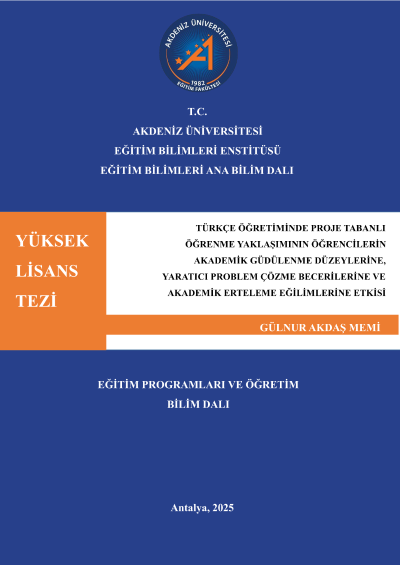 AKDENİZ ÜNİVERSİTESİ
1982
EĞİTİM FAKÜLTESİ

T.C.
AKDENİZ ÜNİVERSİTESİ
EĞİTİM BİLİMLERİ ENSTİTÜSÜ
EĞİTİM BİLİMLERİ ANA BİLİM DALI

YÜKSEK LİSANS TEZİ

TÜRKÇE ÖĞRETİMİNDE PROJE TABANLI ÖĞRENME YAKLAŞIMININ ÖĞRENCİLERİN AKADEMİK GÜDÜLENME DÜZEYLERİNE, YARATICI PROBLEM ÇÖZME BECERİLERİNE VE AKADEMİK ERTELEME EĞİLİMLERİNE ETKİSİ

GÜLNUR AKDAŞ MEMİ

EĞİTİM PROGRAMLARI VE ÖĞRETİM BİLİM DALI

Antalya, 2025